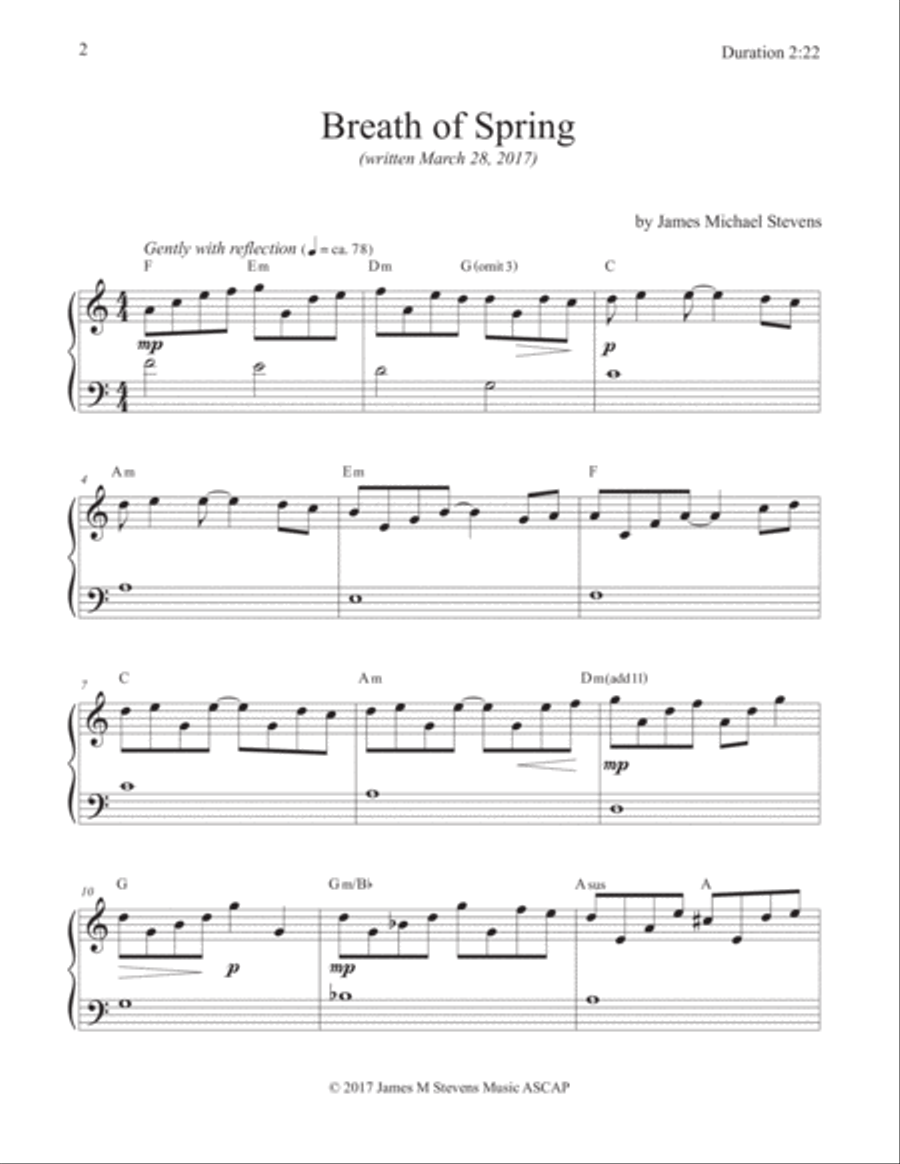 2

Duration 2:22

Breath of Spring

(written March 28, 2017)

by James Michael Stevens

Gently with reflection (♩ = ca. 78)

F Em Dm G(omit 3) C

mp p

4 Am Em F

7 C Am Dm(add11)

mp

10 G Gm/B♭ Asus A

p mp

© 2017 James M Stevens Music ASCAP